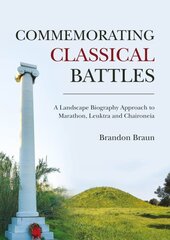 COMMEMORATING CLASSICAL BATTLES

A Landscape Biography Approach to Marathon, Leuktra and Chaironeia

Brandon Braun